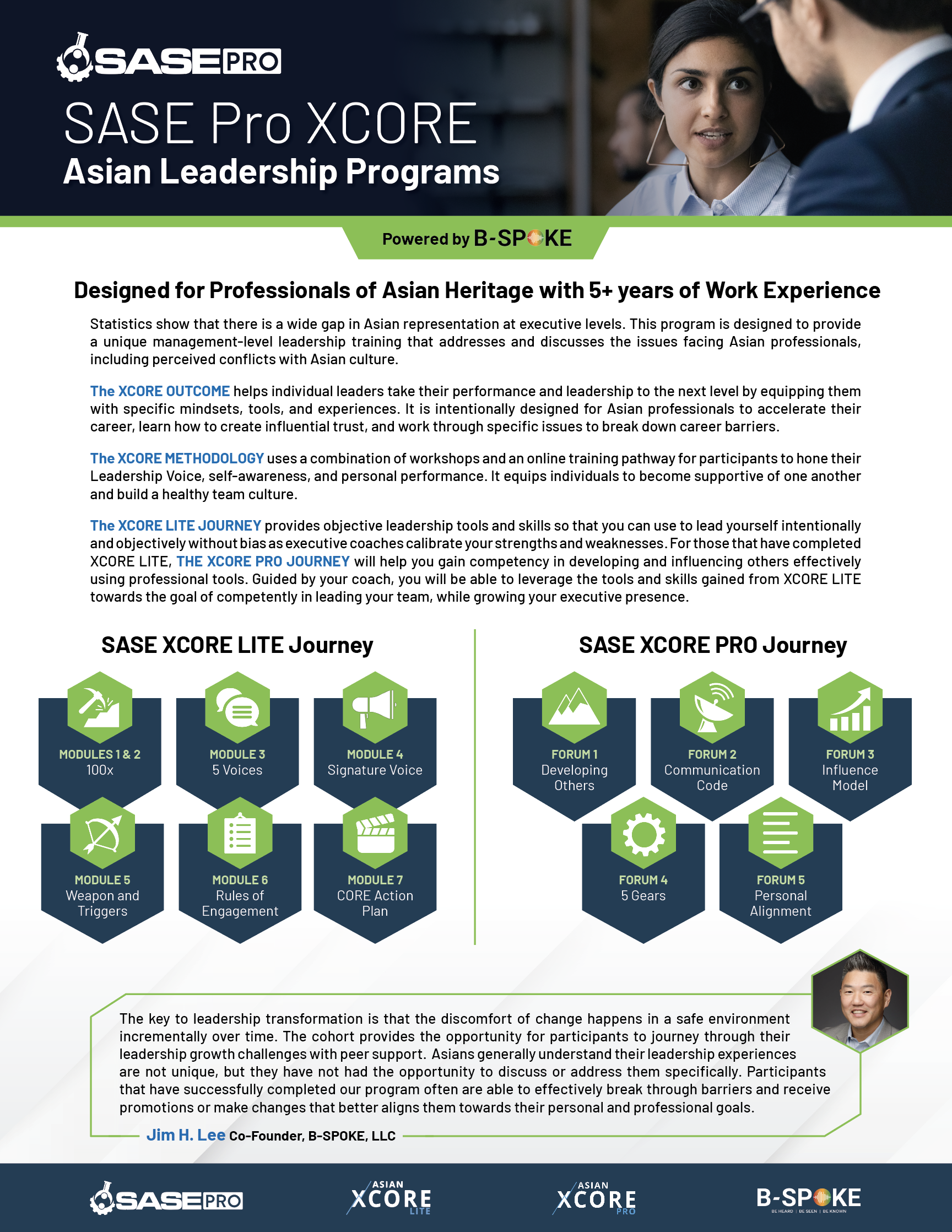 SASE PRO

SASE Pro XCORE

Asian Leadership Programs

Powered by B-SPOKE

Designed for Professionals of Asian Heritage with 5+ years of Work Experience

Statistics show that there is a wide gap in Asian representation at executive levels. This program is designed to provide a unique management-level leadership training that addresses and discusses the issues facing Asian professionals, including perceived conflicts with Asian culture.

The XCORE OUTCOME helps individual leaders take their performance and leadership to the next level by equipping them with specific mindsets, tools, and experiences. It is intentionally designed for Asian professionals to accelerate their career, learn how to create influential trust, and work through specific issues to break down career barriers.

The XCORE METHODOLOGY uses a combination of workshops and an online training pathway for participants to hone their Leadership Voice, self-awareness, and personal performance. It equips individuals to become supportive of one another and build a healthy team culture.

The XCORE LITE JOURNEY provides objective leadership tools and skills so that you can use to lead yourself intentionally and objectively without bias as executive coaches calibrate your strengths and weaknesses. For those that have completed XCORE LITE, THE XCORE PRO JOURNEY will help you gain competency in developing and influencing others effectively using professional tools. Guided by your coach, you will be able to leverage the tools and skills gained from XCORE LITE towards the goal of competently in leading your team, while growing your executive presence.

SASE XCORE LITE Journey

MODULES 1 & 2
100x

MODULE 3
5 Voices

MODULE 4
Signature Voice

MODULE 5
Weapon and Triggers

MODULE 6
Rules of Engagement

MODULE 7
CORE Action Plan

SASE XCORE PRO Journey

FORUM 1
Developing Others

FORUM 2
Communication Code

FORUM 3
Influence Model

FORUM 4
5 Gears

FORUM 5
Personal Alignment

The key to leadership transformation is that the discomfort of change happens in a safe environment incrementally over time. The cohort provides the opportunity for participants to journey through their leadership growth challenges with peer support. Asians generally understand their leadership experiences are not unique, but they have not had the opportunity to discuss or address them specifically. Participants that have successfully completed our program often are able to effectively break through barriers and receive promotions or make changes that better aligns them towards their personal and professional goals.

Jim H. Lee Co-Founder, B-SPOKE, LLC

SASE PRO

ASIAN XCORE LITE

ASIAN XCORE PRO

B-SPOKE
BE HEARD | BE SEEN | BE KNOWN